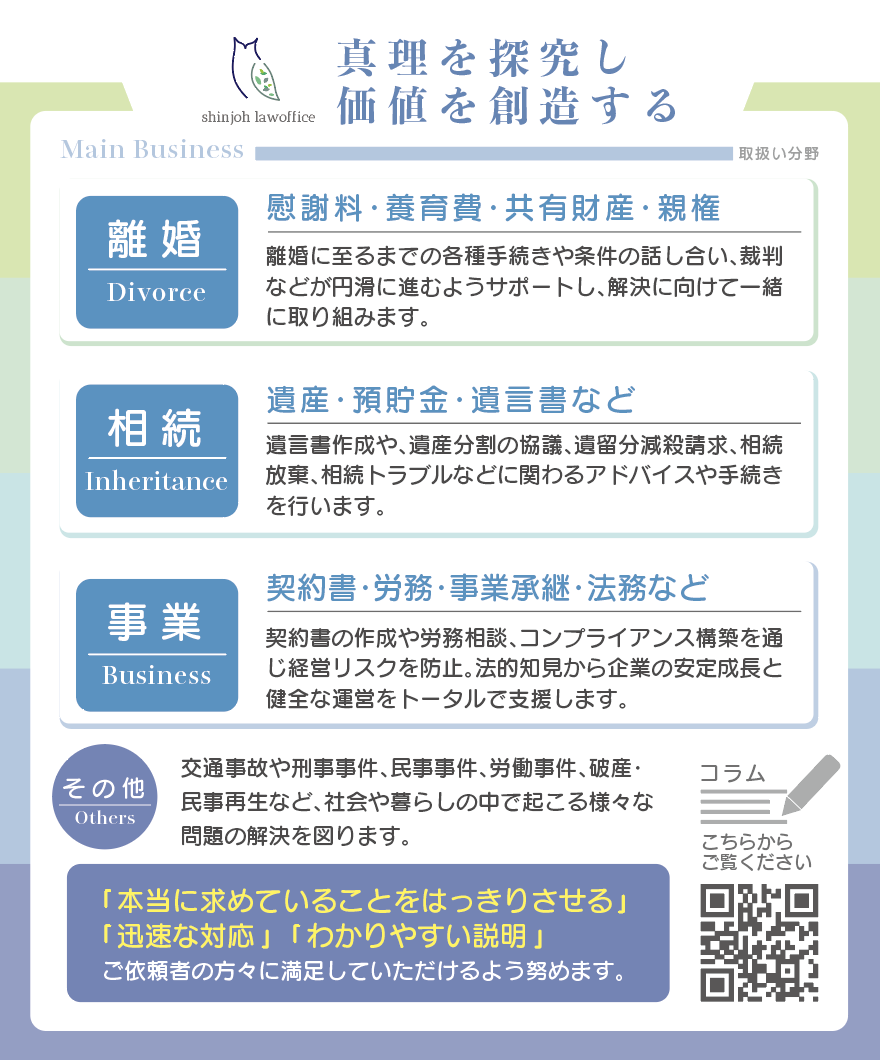 shinjoh lawoffice

真理を探究し
価値を創造する

Main Business

取扱い分野

離婚
Divorce

慰謝料・養育費・共有財産・親権

離婚に至るまでの各種手続きや条件の話し合い、裁判などが円滑に進むようサポートし、解決に向けて一緒に取り組みます。

相続
Inheritance

遺産・預貯金・遺言書など

遺言書作成や、遺産分割の協議、遺留分減殺請求、相続放棄、相続トラブルなどに関わるアドバイスや手続きを行います。

事業
Business

契約書・労務・事業承継・法務など

契約書の作成や労務相談、コンプライアンス構築を通じ経営リスクを防止。法的知見から企業の安定成長と健全な運営をトータルで支援します。

その他
Others

交通事故や刑事事件、民事事件、労働事件、破産・民事再生など、社会や暮らしの中で起こる様々な問題の解決を図ります。

コラム

こちらから
ご覧ください

「本当に求めていることをはっきりさせる」
「迅速な対応」「わかりやすい説明」
ご依頼者の方々に満足していただけるよう努めます。